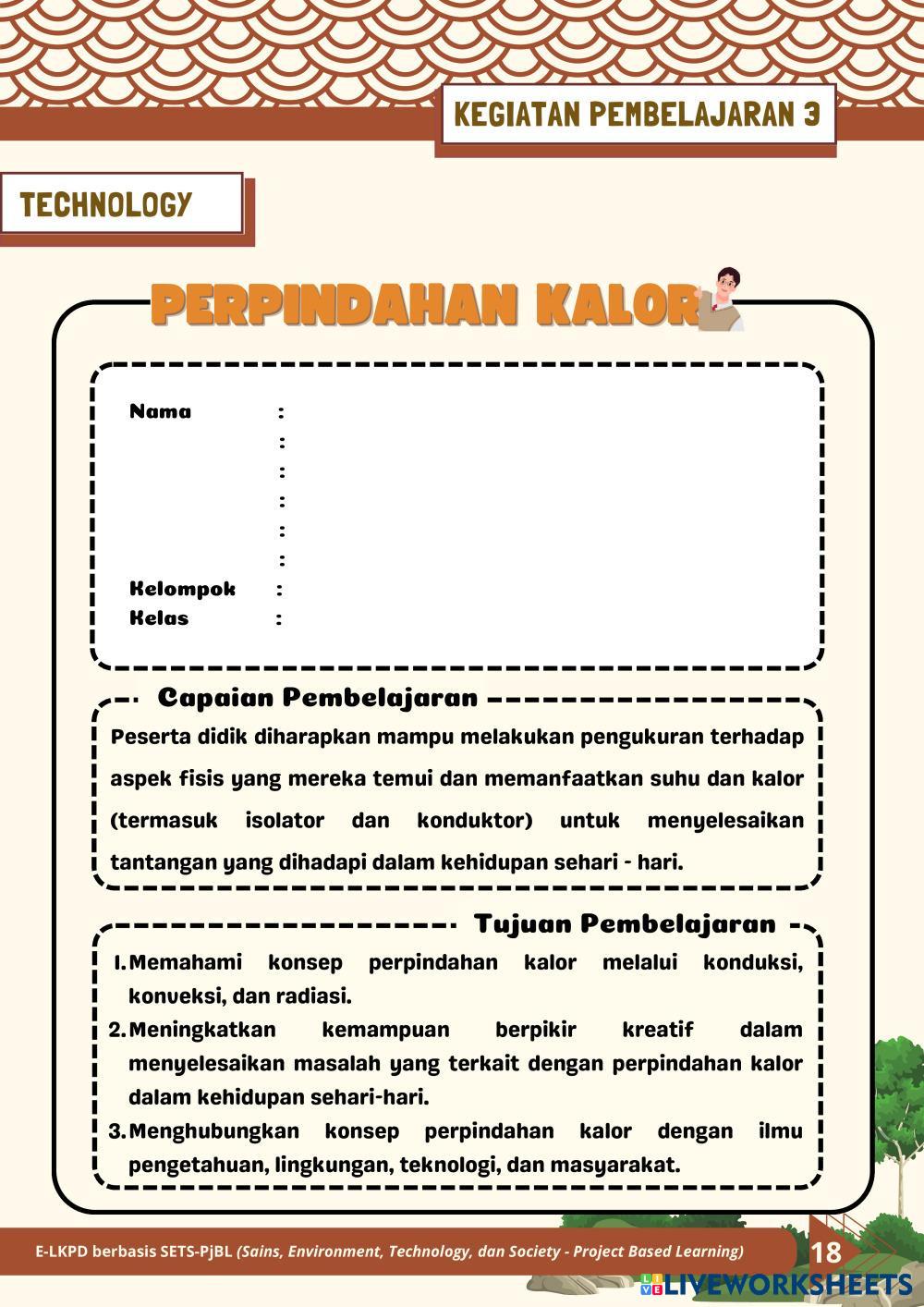 KEGIATAN PEMBELAJARAN 3

TECHNOLOGY

PERPINDAHAN KALOR

Nama :
:
:
:
:
:
Kelompok :
Kelas :

Capaian Pembelajaran

Peserta didik diharapkan mampu melakukan pengukuran terhadap aspek fisis yang mereka temui dan memanfaatkan suhu dan kalor (termasuk isolator dan konduktor) untuk menyelesaikan tantangan yang dihadapi dalam kehidupan sehari - hari.

Tujuan Pembelajaran

1. Memahami konsep perpindahan kalor melalui konduksi, konveksi, dan radiasi.
2. Meningkatkan kemampuan berpikir kreatif dalam menyelesaikan masalah yang terkait dengan perpindahan kalor dalam kehidupan sehari-hari.
3. Menghubungkan konsep perpindahan kalor dengan ilmu pengetahuan, lingkungan, teknologi, dan masyarakat.

E-LKPD berbasis SETS-PjBL (Sains, Environment, Technology, dan Society - Project Based Learning)

18

LIVEWORKSHEETS